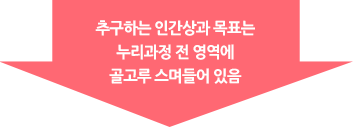 추구하는 인간상과 목표는
누리과정 전 영역에
골고루 스며들어 있음